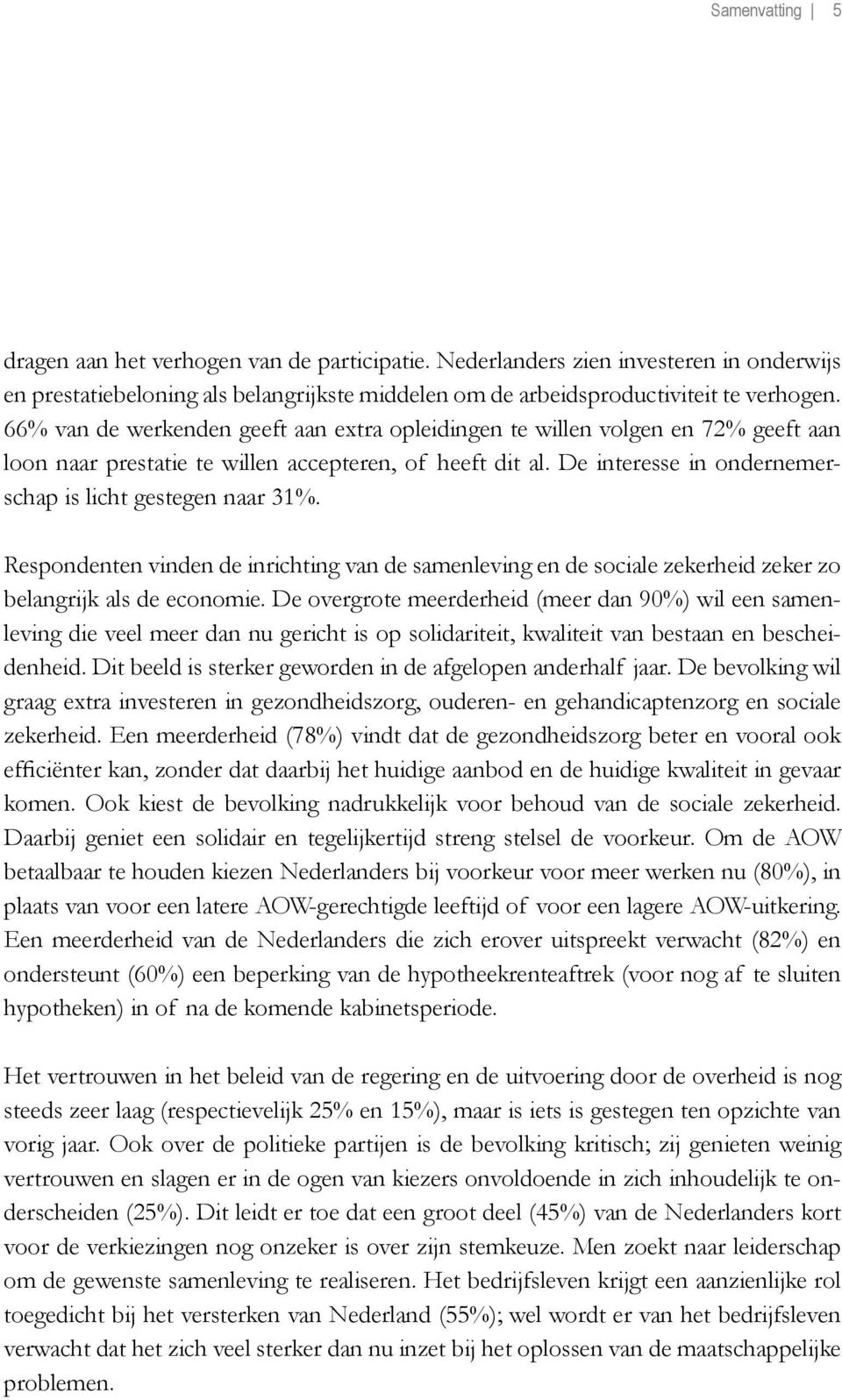 Samenvatting | 5

dragen aan het verhogen van de participatie. Nederlanders zien investeren in onderwijs en prestatiebeloning als belangrijkste middelen om de arbeidsproductiviteit te verhogen. 66% van de werkenden geeft aan extra opleidingen te willen volgen en 72% geeft aan loon naar prestatie te willen accepteren, of heeft dit al. De interesse in ondernemerschap is licht gestegen naar 31%.

Respondenten vinden de inrichting van de samenleving en de sociale zekerheid zeker zo belangrijk als de economie. De overgrote meerderheid (meer dan 90%) wil een samenleving die veel meer dan nu gericht is op solidariteit, kwaliteit van bestaan en bescheidenheid. Dit beeld is sterker geworden in de afgelopen anderhalf jaar. De bevolking wil graag extra investeren in gezondheidszorg, ouderen- en gehandicaptenzorg en sociale zekerheid. Een meerderheid (78%) vindt dat de gezondheidszorg beter en vooral ook efficiënter kan, zonder dat daarbij het huidige aanbod en de huidige kwaliteit in gevaar komen. Ook kiest de bevolking nadrukkelijk voor behoud van de sociale zekerheid. Daarbij geniet een solidair en tegelijkertijd streng stelsel de voorkeur. Om de AOW betaalbaar te houden kiezen Nederlanders bij voorkeur voor meer werken nu (80%), in plaats van voor een latere AOW-gerechtigde leeftijd of voor een lagere AOW-uitkering. Een meerderheid van de Nederlanders die zich erover uitspreekt verwacht (82%) en ondersteunt (60%) een beperking van de hypotheekrenteaftrek (voor nog af te sluiten hypotheken) in of na de komende kabinetsperiode.

Het vertrouwen in het beleid van de regering en de uitvoering door de overheid is nog steeds zeer laag (respectievelijk 25% en 15%), maar is iets is gestegen ten opzichte van vorig jaar. Ook over de politieke partijen is de bevolking kritisch; zij genieten weinig vertrouwen en slagen er in de ogen van kiezers onvoldoende in zich inhoudelijk te onderscheiden (25%). Dit leidt er toe dat een groot deel (45%) van de Nederlanders kort voor de verkiezingen nog onzeker is over zijn stemkeuze. Men zoekt naar leiderschap om de gewenste samenleving te realiseren. Het bedrijfsleven krijgt een aanzienlijke rol toegedicht bij het versterken van Nederland (55%); wel wordt er van het bedrijfsleven verwacht dat het zich veel sterker dan nu inzet bij het oplossen van de maatschappelijke problemen.